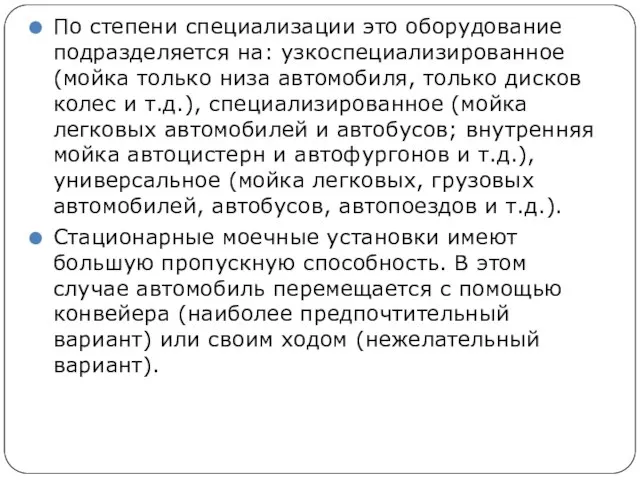 По степени специализации это оборудование подразделяется на: узкоспециализированное (мойка только низа автомобиля, только дисков колес и т.д.), специализированное (мойка легковых автомобилей и автобусов; внутренняя мойка автоцистерн и автофургонов и т.д.), универсальное (мойка легковых, грузовых автомобилей, автобусов, автопоездов и т.д.).

Стационарные моечные установки имеют большую пропускную способность. В этом случае автомобиль перемещается с помощью конвейера (наиболее предпочтительный вариант) или своим ходом (нежелательный вариант).